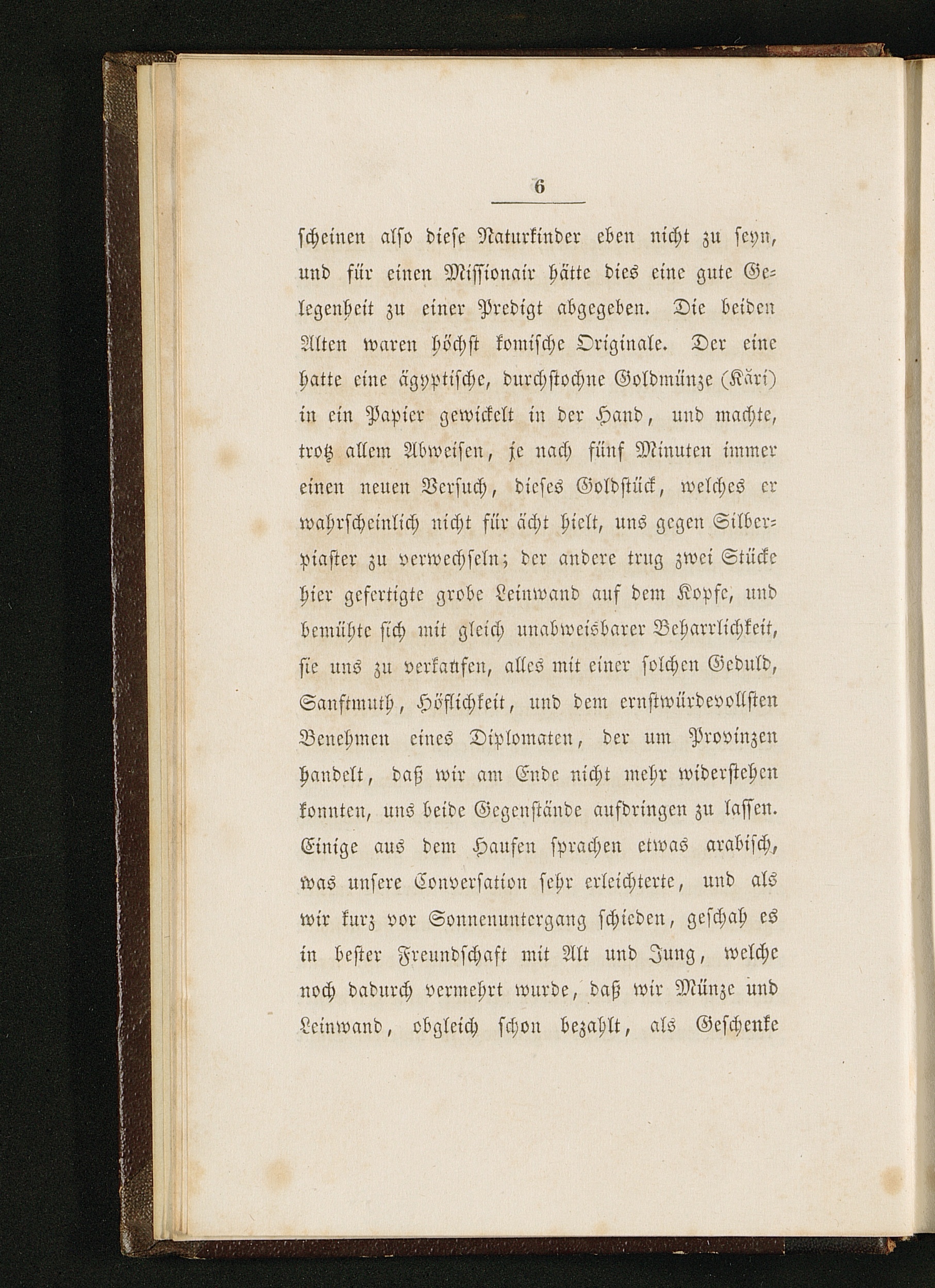 6

scheinen also diese Naturkinder eben nicht zu seyn, und für einen Missionair hätte dies eine gute Gelegenheit zu einer Predigt abgegeben. Die beiden Alten waren höchst komische Originale. Der eine hatte eine ägyptische, durchstochne Goldmünze (Käri) in ein Papier gewickelt in der Hand, und machte, trotz allem Abweisen, je nach fünf Minuten immer einen neuen Versuch, dieses Goldstück, welches er wahrscheinlich nicht für ächt hielt, uns gegen Silberpiaster zu verwechseln; der andere trug zwei Stücke hier gefertigte grobe Leinwand auf dem Kopfe, und bemühte sich mit gleich unabweisbarer Beharrlichkeit, sie uns zu verkaufen, alles mit einer solchen Geduld, Sanftmuth, Höflichkeit, und dem ernstwürdevollsten Benehmen eines Diplomaten, der um Provinzen handelt, daß wir am Ende nicht mehr widerstehen konnten, uns beide Gegenstände aufdringen zu lassen. Einige aus dem Haufen sprachen etwas arabisch, was unsere Conversation sehr erleichterte, und als wir kurz vor Sonnenuntergang schieden, geschah es in bester Freundschaft mit Alt und Jung, welche noch dadurch vermehrt wurde, daß wir Münze und Leinwand, obgleich schon bezahlt, als Geschenke